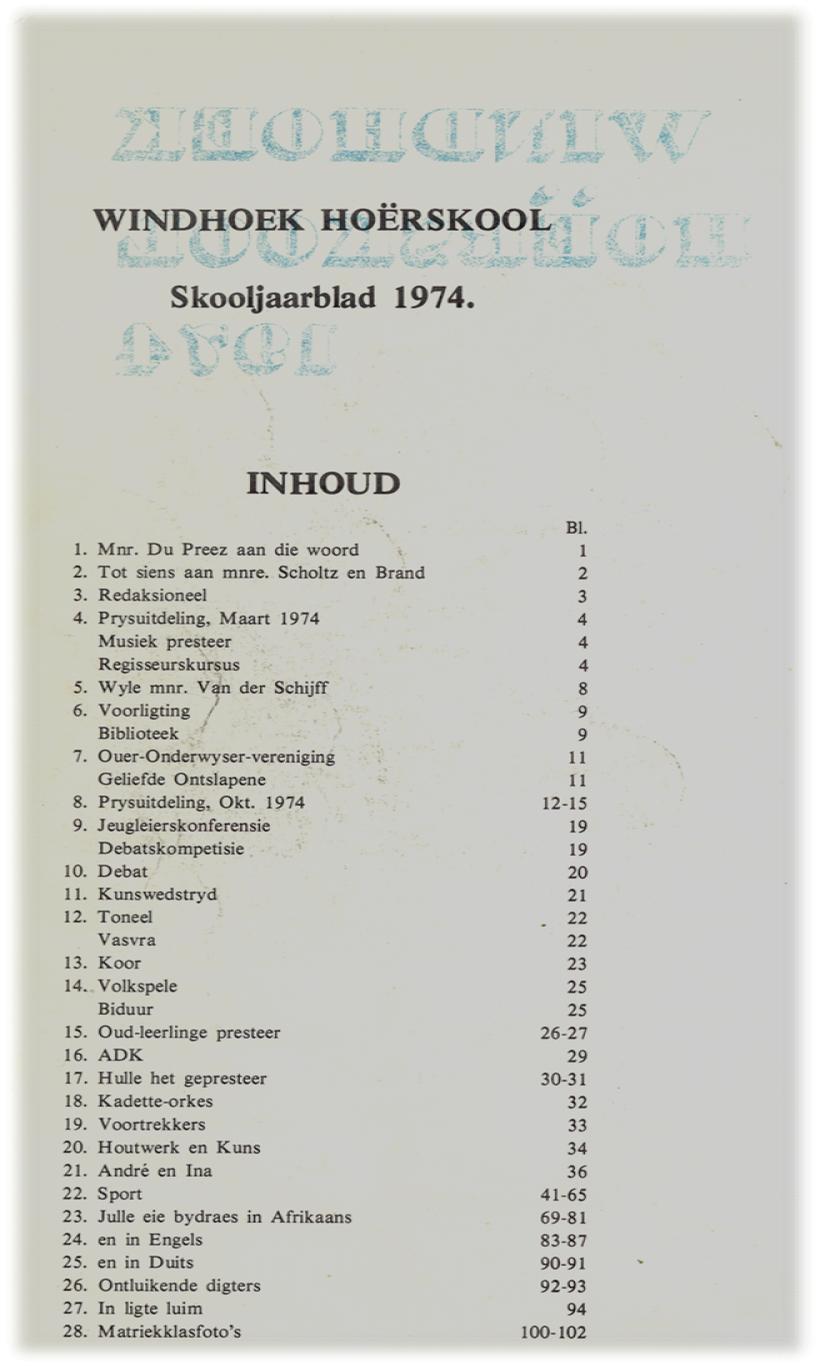 WINDHOEK HOËRSKOOL

Skooljaarblad 1974.

INHOUD

| | | Bl. |
|---|---|---|
| 1. | Mnr. Du Preez aan die woord | 1 |
| 2. | Tot siens aan mnre. Scholtz en Brand | 2 |
| 3. | Redaksioneel | 3 |
| 4. | Prysuitdeling, Maart 1974 | 4 |
| | Musiek presteer | 4 |
| | Regisseurskursus | 4 |
| 5. | Wyle mnr. Van der Schijff | 8 |
| 6. | Voorligting | 9 |
| | Biblioteek | 9 |
| 7. | Ouer-Onderwyser-vereniging | 11 |
| | Geliefde Ontslapene | 11 |
| 8. | Prysuitdeling, Okt. 1974 | 12-15 |
| 9. | Jeugleierskonferensie | 19 |
| | Debatskompetisie | 19 |
| 10. | Debat | 20 |
| 11. | Kunswedstryd | 21 |
| 12. | Toneel | 22 |
| | Vasvra | 22 |
| 13. | Koor | 23 |
| 14. | Volkspele | 25 |
| | Biduur | 25 |
| 15. | Oud-leerlinge presteer | 26-27 |
| 16. | ADK | 29 |
| 17. | Hulle het gepresteer | 30-31 |
| 18. | Kadette-orkes | 32 |
| 19. | Voortrekkers | 33 |
| 20. | Houtwerk en Kuns | 34 |
| 21. | André en Ina | 36 |
| 22. | Sport | 41-65 |
| 23. | Julle eie bydraes in Afrikaans | 69-81 |
| 24. | en in Engels | 83-87 |
| 25. | en in Duits | 90-91 |
| 26. | Ontluikende digters | 92-93 |
| 27. | In ligte luim | 94 |
| 28. | Matriekklasfoto's | 100-102 |